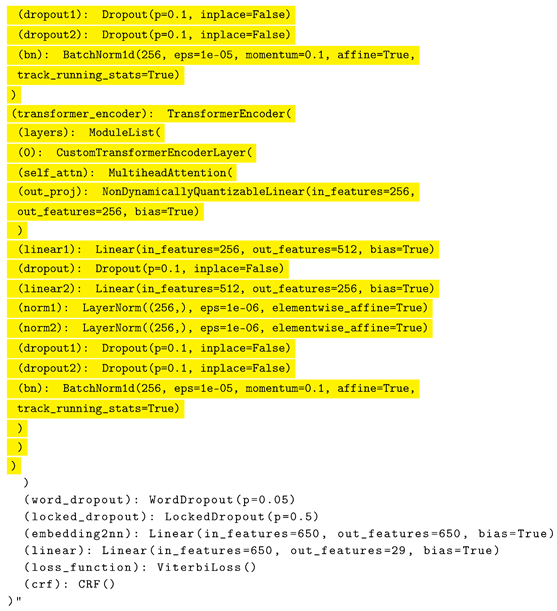 (dropout1): Dropout(p=0.1, inplace=False)
(dropout2): Dropout(p=0.1, inplace=False)
(bn): BatchNorm1d(256, eps=1e-05, momentum=0.1, affine=True,
track_running_stats=True)
)
(transformer_encoder): TransformerEncoder(
(layers): ModuleList(
(0): CustomTransformerEncoderLayer(
(self_attn): MultiheadAttention(
(out_proj): NonDynamicallyQuantizableLinear(in_features=256,
out_features=256, bias=True)
)
(linear1): Linear(in_features=256, out_features=512, bias=True)
(dropout): Dropout(p=0.1, inplace=False)
(linear2): Linear(in_features=512, out_features=256, bias=True)
(norm1): LayerNorm((256,), eps=1e-06, elementwise_affine=True)
(norm2): LayerNorm((256,), eps=1e-06, elementwise_affine=True)
(dropout1): Dropout(p=0.1, inplace=False)
(dropout2): Dropout(p=0.1, inplace=False)
(bn): BatchNorm1d(256, eps=1e-05, momentum=0.1, affine=True,
track_running_stats=True)
)
)
)
)
(word_dropout): WordDropout(p=0.05)
(locked_dropout): LockedDropout(p=0.5)
(embedding2nn): Linear(in_features=650, out_features=650, bias=True)
(linear): Linear(in_features=650, out_features=29, bias=True)
(loss_function): ViterbiLoss()
(crf): CRF()
)"